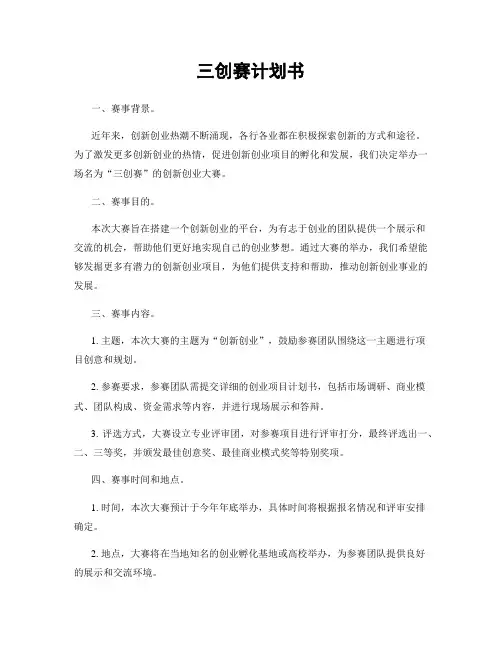 三创赛计划书

一、赛事背景。

近年来，创新创业热潮不断涌现，各行各业都在积极探索创新的方式和途径。为了激发更多创新创业的热情，促进创新创业项目的孵化和发展，我们决定举办一场名为“三创赛”的创新创业大赛。

二、赛事目的。

本次大赛旨在搭建一个创新创业的平台，为有志于创业的团队提供一个展示和交流的机会，帮助他们更好地实现自己的创业梦想。通过大赛的举办，我们希望能够发掘更多有潜力的创新创业项目，为他们提供支持和帮助，推动创新创业事业的发展。

三、赛事内容。

1. 主题，本次大赛的主题为“创新创业”，鼓励参赛团队围绕这一主题进行项目创意和规划。

2. 参赛要求，参赛团队需提交详细的创业项目计划书，包括市场调研、商业模式、团队构成、资金需求等内容，并进行现场展示和答辩。

3. 评选方式，大赛设立专业评审团，对参赛项目进行评审打分，最终评选出一、二、三等奖，并颁发最佳创意奖、最佳商业模式奖等特别奖项。

四、赛事时间和地点。

1. 时间，本次大赛预计于今年年底举办，具体时间将根据报名情况和评审安排确定。

2. 地点，大赛将在当地知名的创业孵化基地或高校举办，为参赛团队提供良好的展示和交流环境。